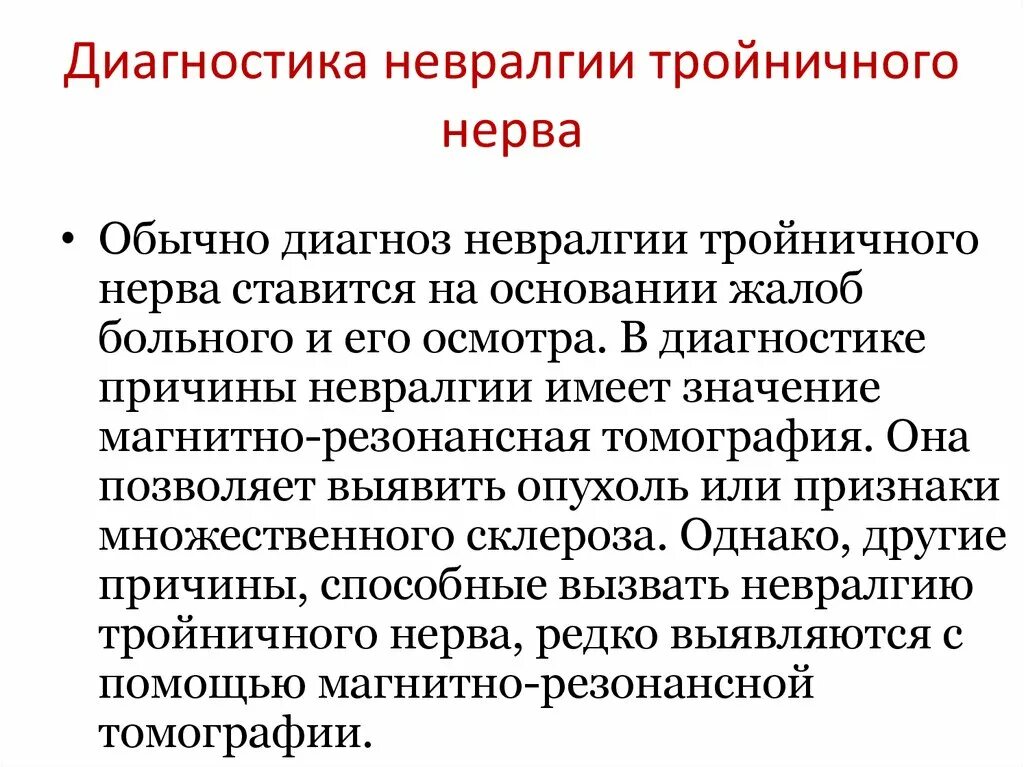 Диагностика невралгии тройничного нерва

• Обычно диагноз невралгии тройничного нерва ставится на основании жалоб больного и его осмотра. В диагностике причины невралгии имеет значение магнитно-резонансная томография. Она позволяет выявить опухоль или признаки множественного склероза. Однако, другие причины, способные вызвать невралгию тройничного нерва, редко выявляются с помощью магнитно-резонансной томографии.